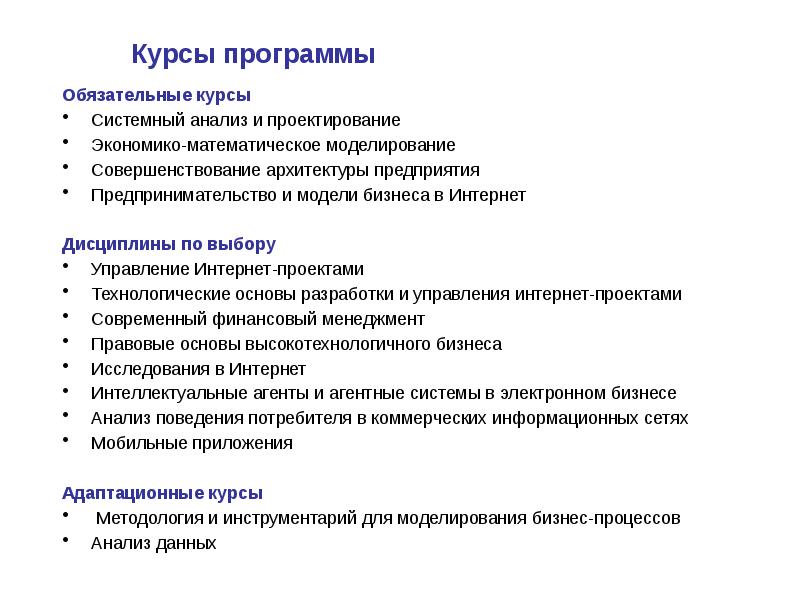 Курсы программы

Обязательные курсы
• Системный анализ и проектирование
• Экономико-математическое моделирование
• Совершенствование архитектуры предприятия
• Предпринимательство и модели бизнеса в Интернет

Дисциплины по выбору
• Управление Интернет-проектами
• Технологические основы разработки и управления интернет-проектами
• Современный финансовый менеджмент
• Правовые основы высокотехнологичного бизнеса
• Исследования в Интернет
• Интеллектуальные агенты и агентные системы в электронном бизнесе
• Анализ поведения потребителя в коммерческих информационных сетях
• Мобильные приложения

Адаптационные курсы
• Методология и инструментарий для моделирования бизнес-процессов
• Анализ данных